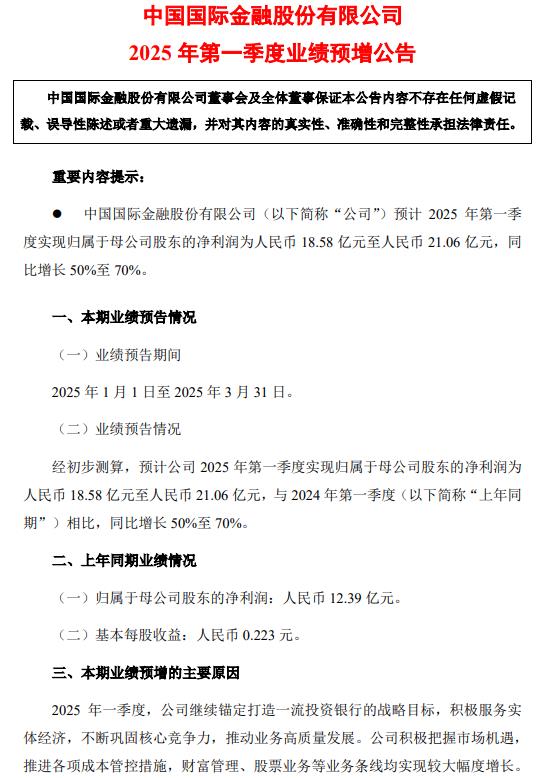 中国国际金融股份有限公司
2025 年第一季度业绩预增公告

中国国际金融股份有限公司董事会及全体董事保证本公告内容不存在任何虚假记载、误导性陈述或者重大遗漏，并对其内容的真实性、准确性和完整性承担法律责任。

重要内容提示：

● 中国国际金融股份有限公司（以下简称“公司”）预计 2025 年第一季度实现归属于母公司股东的净利润为人民币 18.58 亿元至人民币 21.06 亿元，同比增长 50%至 70%。

一、本期业绩预告情况

（一）业绩预告期间

2025 年 1 月 1 日至 2025 年 3 月 31 日。

（二）业绩预告情况

经初步测算，预计公司 2025 年第一季度实现归属于母公司股东的净利润为人民币 18.58 亿元至人民币 21.06 亿元，与 2024 年第一季度（以下简称“上年同期”）相比，同比增长 50%至 70%。

二、上年同期业绩情况

（一）归属于母公司股东的净利润：人民币 12.39 亿元。

（二）基本每股收益：人民币 0.223 元。

三、本期业绩预增的主要原因

2025 年一季度，公司继续锚定打造一流投资银行的战略目标，积极服务实体经济，不断巩固核心竞争力，推动业务高质量发展。公司积极把握市场机遇，推进各项成本管控措施，财富管理、股票业务等业务条线均实现较大幅度增长。